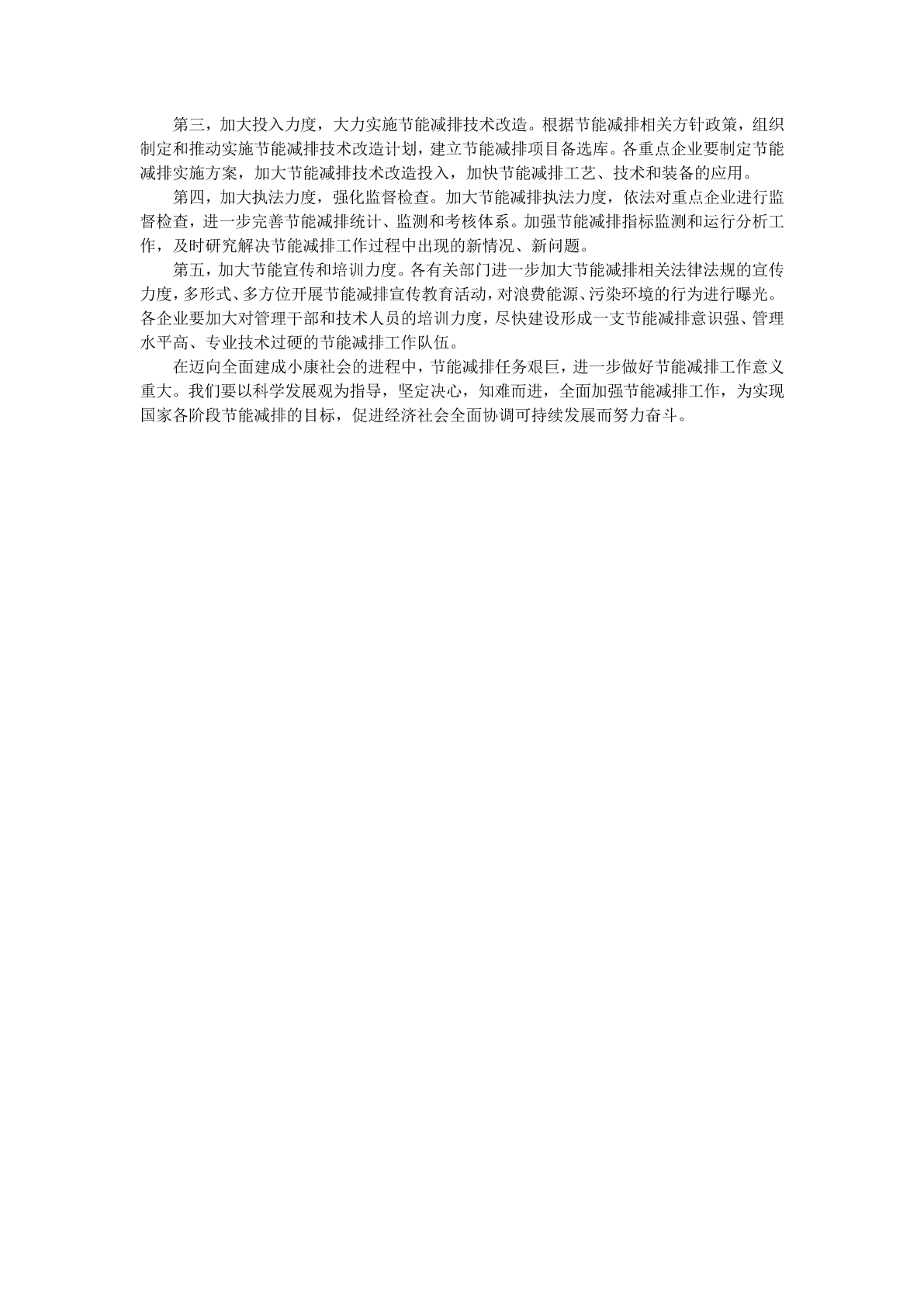 第三，加大投入力度，大力实施节能减排技术改造。根据节能减排相关方针政策，组织制定和推动实施节能减排技术改造计划，建立节能减排项目备选库。各重点企业要制定节能减排实施方案，加大节能减排技术改造投入，加快节能减排工艺、技术和装备的应用。

第四，加大执法力度，强化监督检查。加大节能减排执法力度，依法对重点企业进行监督检查，进一步完善节能减排统计、监测和考核体系。加强节能减排指标监测和运行分析工作，及时研究解决节能减排工作过程中出现的新情况、新问题。

第五，加大节能宣传和培训力度。各有关部门进一步加大节能减排相关法律法规的宣传力度，多形式、多方位开展节能减排宣传教育活动，对浪费能源、污染环境的行为进行曝光。各企业要加大对管理干部和技术人员的培训力度，尽快建设形成一支节能减排意识强、管理水平高、专业技术过硬的节能减排工作队伍。

在迈向全面建成小康社会的进程中，节能减排任务艰巨，进一步做好节能减排工作意义重大。我们要以科学发展观为指导，坚定决心，知难而进，全面加强节能减排工作，为实现国家各阶段节能减排的目标，促进经济社会全面协调可持续发展而努力奋斗。